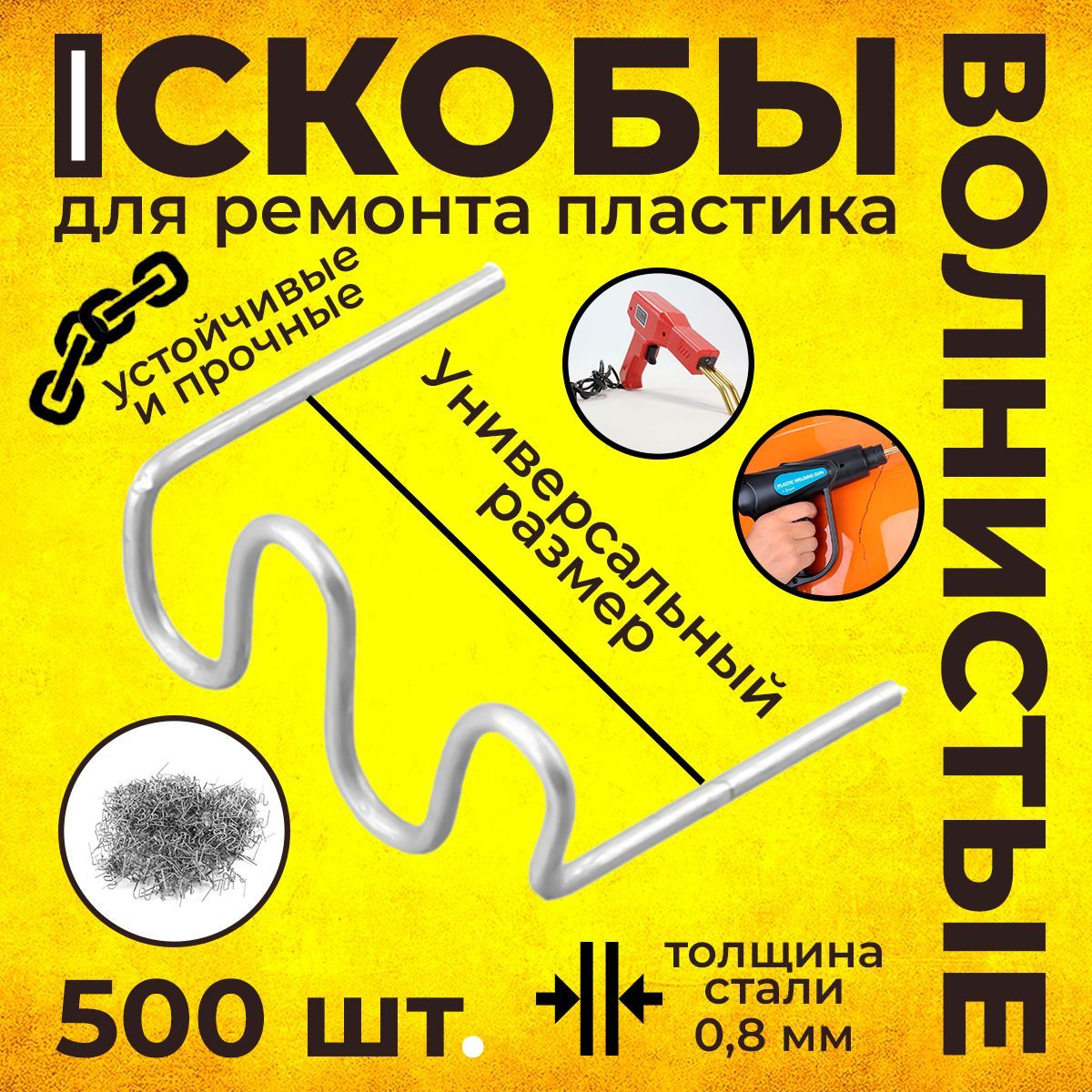 СКОБЫ
для ремонта пластика

ВОЛНИСТЫЕ

устойчивые и прочные

Универсальный размер

PLASTIC WELDING GUN

500 шт.

толщина стали 0,8 мм